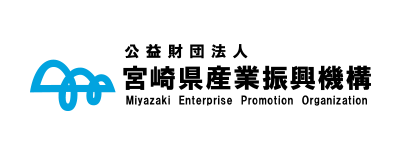 公益財団法人
宮崎県産業振興機構
Miyazaki Enterprise Promotion Organization